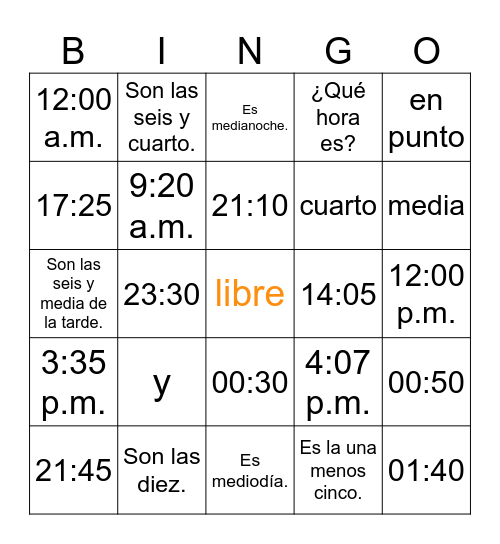 | B | I | N | G | O |
|---|---|---|---|---|
| 12:00 a.m. | Son las seis y cuarto. | Es medianoche. | ¿Qué hora es? | en punto |
| 17:25 | 9:20 a.m. | 21:10 | cuarto | media |
| Son las seis y media de la tarde. | 23:30 | libre | 14:05 | 12:00 p.m. |
| 3:35 p.m. | y | 00:30 | 4:07 p.m. | 00:50 |
| 21:45 | Son las diez. | Es mediodía. | Es la una menos cinco. | 01:40 |